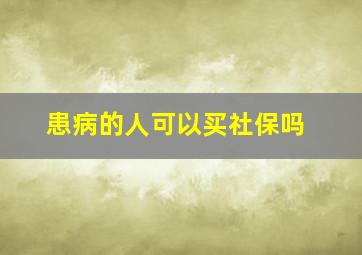 患病的人可以买社保吗